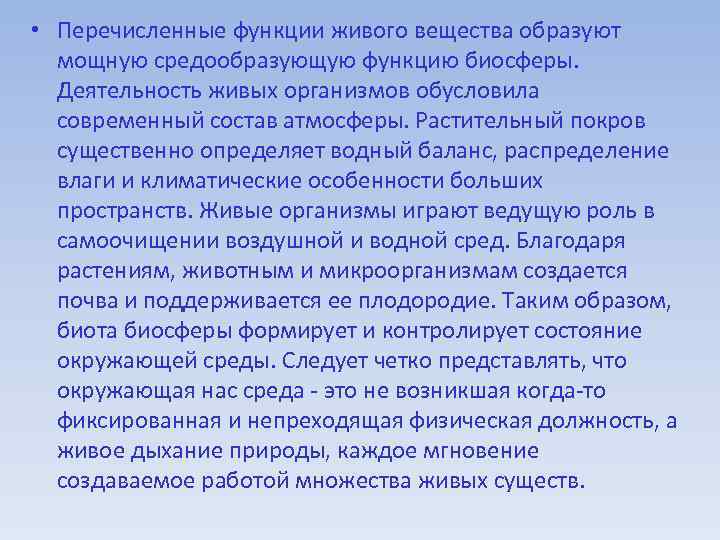 • Перечисленные функции живого вещества образуют мощную средообразующую функцию биосферы. Деятельность живых организмов обусловила современный состав атмосферы. Растительный покров существенно определяет водный баланс, распределение влаги и климатические особенности больших пространств. Живые организмы играют ведущую роль в самоочищении воздушной и водной сред. Благодаря растениям, животным и микроорганизмам создается почва и поддерживается ее плодородие. Таким образом, биота биосферы формирует и контролирует состояние окружающей среды. Следует четко представлять, что окружающая нас среда - это не возникшая когда-то фиксированная и непреходящая физическая должность, а живое дыхание природы, каждое мгновение создаваемое работой множества живых существ.